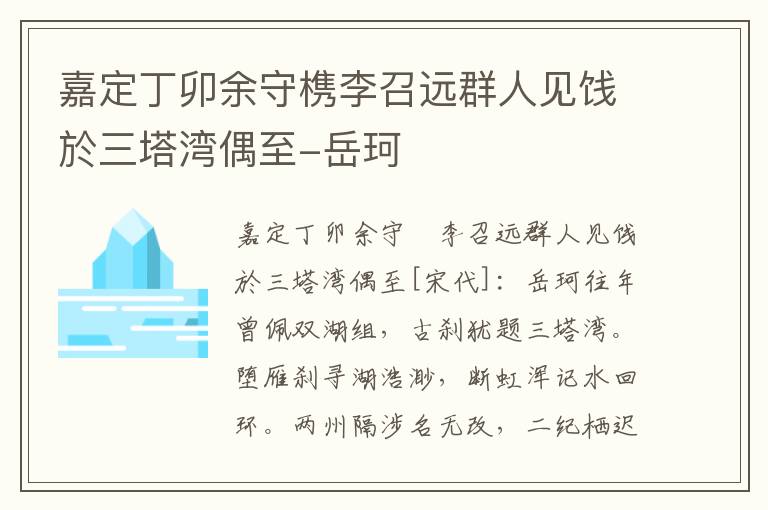 嘉定丁卯余守檇李召远群人见饯於三塔湾偶至-岳珂

嘉定丁卯余守 李召远群人见饯於三塔湾偶至[宋代]：岳珂往年曾佩双湖组，古刹犹题三塔湾。堕雁刹寻湖浩渺，断虹浑记水回环。两州隔涉名无改，二纪栖迟